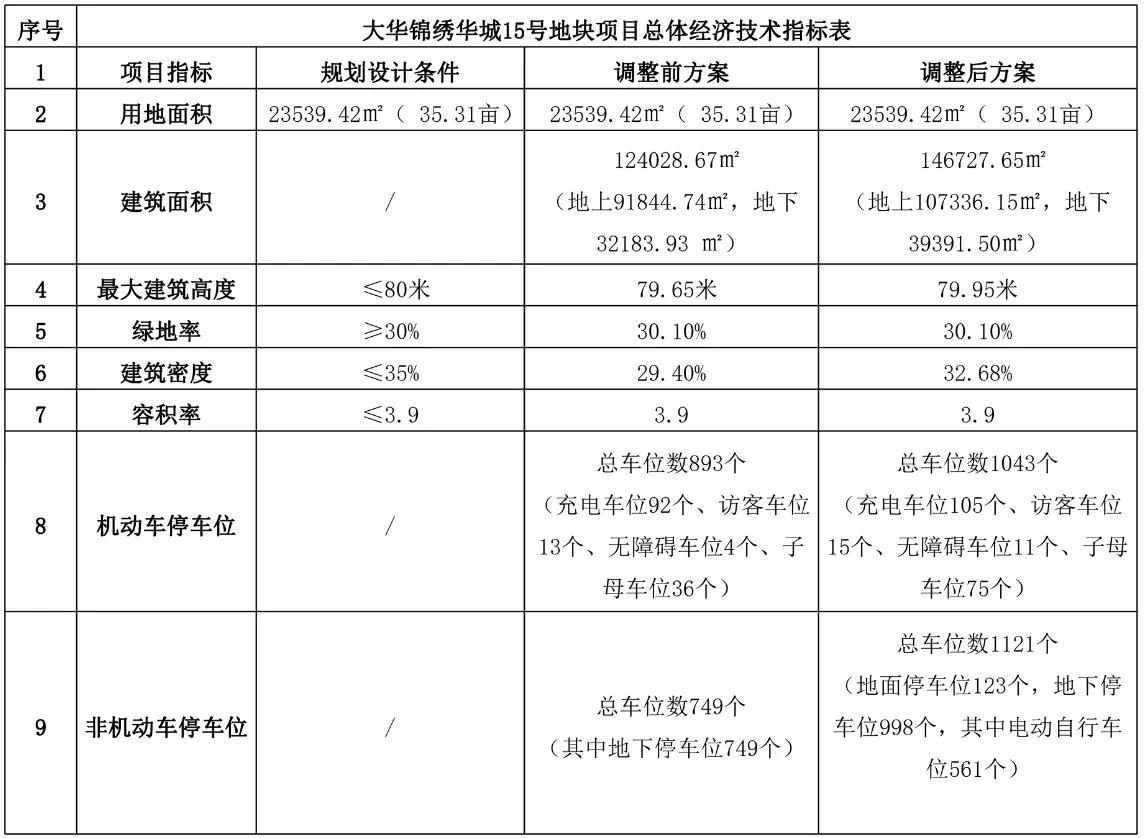 | 序号 | 大华锦绣华城15号地块项目总体经济技术指标表 | | | |
|---|---|---|---|---|
| 1 | 项目指标 | 规划设计条件 | 调整前方案 | 调整后方案 |
| 2 | 用地面积 | 23539.42㎡（ 35.31亩） | 23539.42㎡（ 35.31亩） | 23539.42㎡（ 35.31亩） |
| 3 | 建筑面积 | / | 124028.67㎡（地上91844.74㎡，地下32183.93 ㎡） | 146727.65㎡（地上107336.15㎡，地下39391.50㎡） |
| 4 | 最大建筑高度 | ≤80米 | 79.65米 | 79.95米 |
| 5 | 绿地率 | ≥30% | 30.10% | 30.10% |
| 6 | 建筑密度 | ≤35% | 29.40% | 32.68% |
| 7 | 容积率 | ≤3.9 | 3.9 | 3.9 |
| 8 | 机动车停车位 | / | 总车位数893个（充电车位92个、访客车位13个、无障碍车位4个、子母车位36个） | 总车位数1043个（充电车位105个、访客车位15个、无障碍车位11个、子母车位75个） |
| 9 | 非机动车停车位 | / | 总车位数749个（其中地下停车位749个） | 总车位数1121个（地面停车位123个，地下停车位998个，其中电动自行车位561个） |